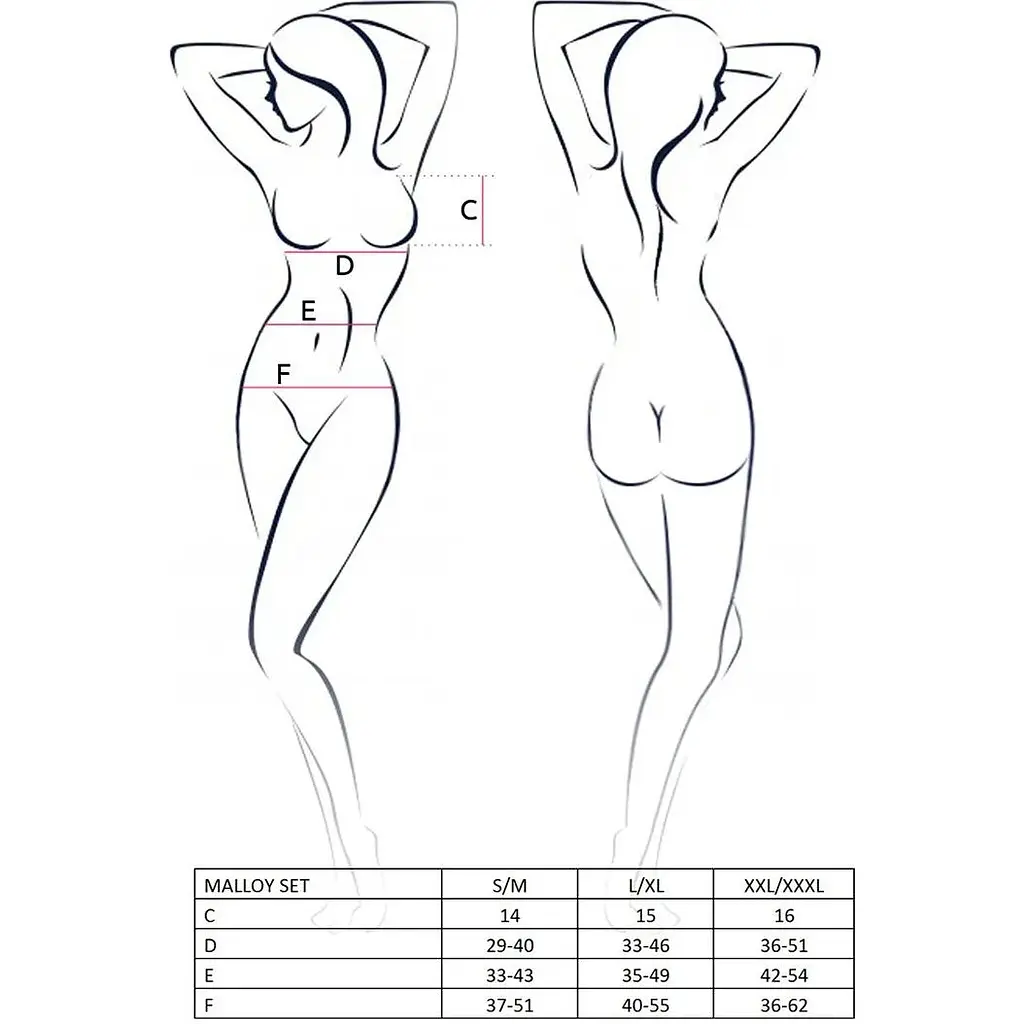 C

D

E

F

| MALLOY SET | S/M | L/XL | XXL/XXXL |
|---|---|---|---|
| C | 14 | 15 | 16 |
| D | 29-40 | 33-46 | 36-51 |
| E | 33-43 | 35-49 | 42-54 |
| F | 37-51 | 40-55 | 36-62 |